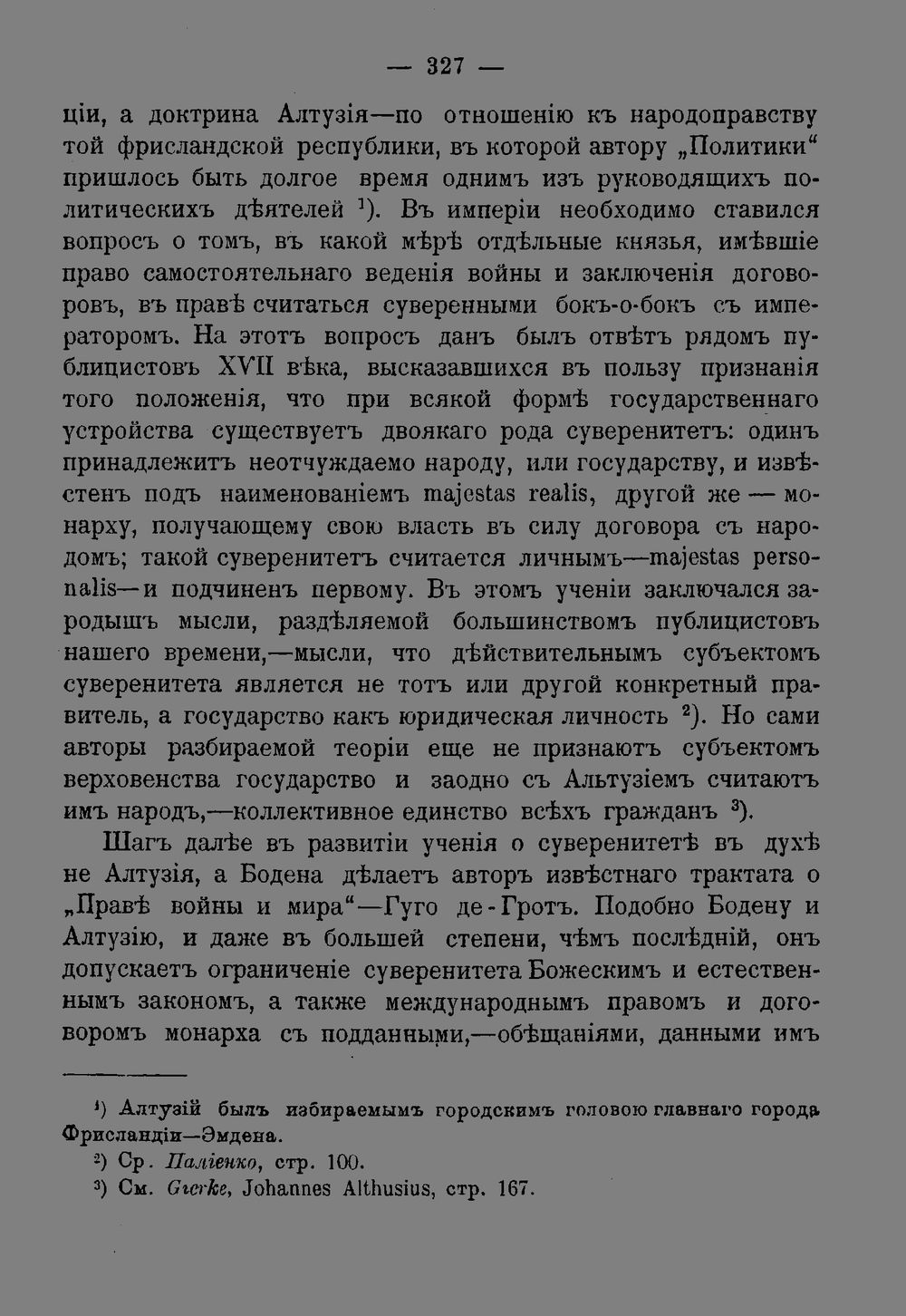 — 327 —

ціи, а доктрина Алтузія—по отношенію къ народоправству той фрисландской республики, въ которой автору „Политики“ пришлось быть долгое время однимъ изъ руководящихъ политическихъ дѣятелей $^1$). Въ имперіи необходимо ставился вопросъ о томъ, въ какой мѣрѣ отдѣльные князья, имѣвшіе право самостоятельнаго веденія войны и заключенія договоровъ, въ правѣ считаться суверенными бокъ-о-бокъ съ императоромъ. На этотъ вопросъ данъ былъ отвѣтъ рядомъ публицистовъ XVII вѣка, высказавшихся въ пользу признанія того положенія, что при всякой формѣ государственнаго устройства существуетъ двоякаго рода суверенитетъ: одинъ принадлежитъ неотчуждаемо народу, или государству, и извѣстенъ подъ наименованіемъ majestas realis, другой же — монарху, получающему свою власть въ силу договора съ народомъ; такой суверенитетъ считается личнымъ—majestas personalis—и подчиненъ первому. Въ этомъ ученіи заключался зародышъ мысли, раздѣляемой большинствомъ публицистовъ нашего времени,—мысли, что дѣйствительнымъ субъектомъ суверенитета является не тотъ или другой конкретный правитель, а государство какъ юридическая личность $^2$). Но сами авторы разбираемой теоріи еще не признаютъ субъектомъ верховенства государство и заодно съ Альтузіемъ считаютъ имъ народъ,—коллективное единство всѣхъ гражданъ $^3$).

Шагъ далѣе въ развитіи ученія о суверенитетѣ въ духѣ не Алтузія, а Бодена дѣлаетъ авторъ извѣстнаго трактата о „Правѣ войны и мира“—Гуго де-Гротъ. Подобно Бодену и Алтузію, и даже въ большей степени, чѣмъ послѣдній, онъ допускаетъ ограниченіе суверенитета Божескимъ и естественнымъ закономъ, а также международнымъ правомъ и договоромъ монарха съ подданными,—обѣщаніями, данными имъ

$^1$) Алтузій былъ избираемымъ городскимъ головою главнаго города Фрисландіи—Эмдена.
$^2$) Ср. Паліенко, стр. 100.
$^3$) См. Gierke, Johannes Althusius, стр. 167.